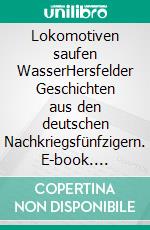 unilibro

Lokomotiven saufen WasserHersfelder Geschichten aus den deutschen Nachkriegsfünfzigern. E-book….

COPERTINA NON DISPONIBILE